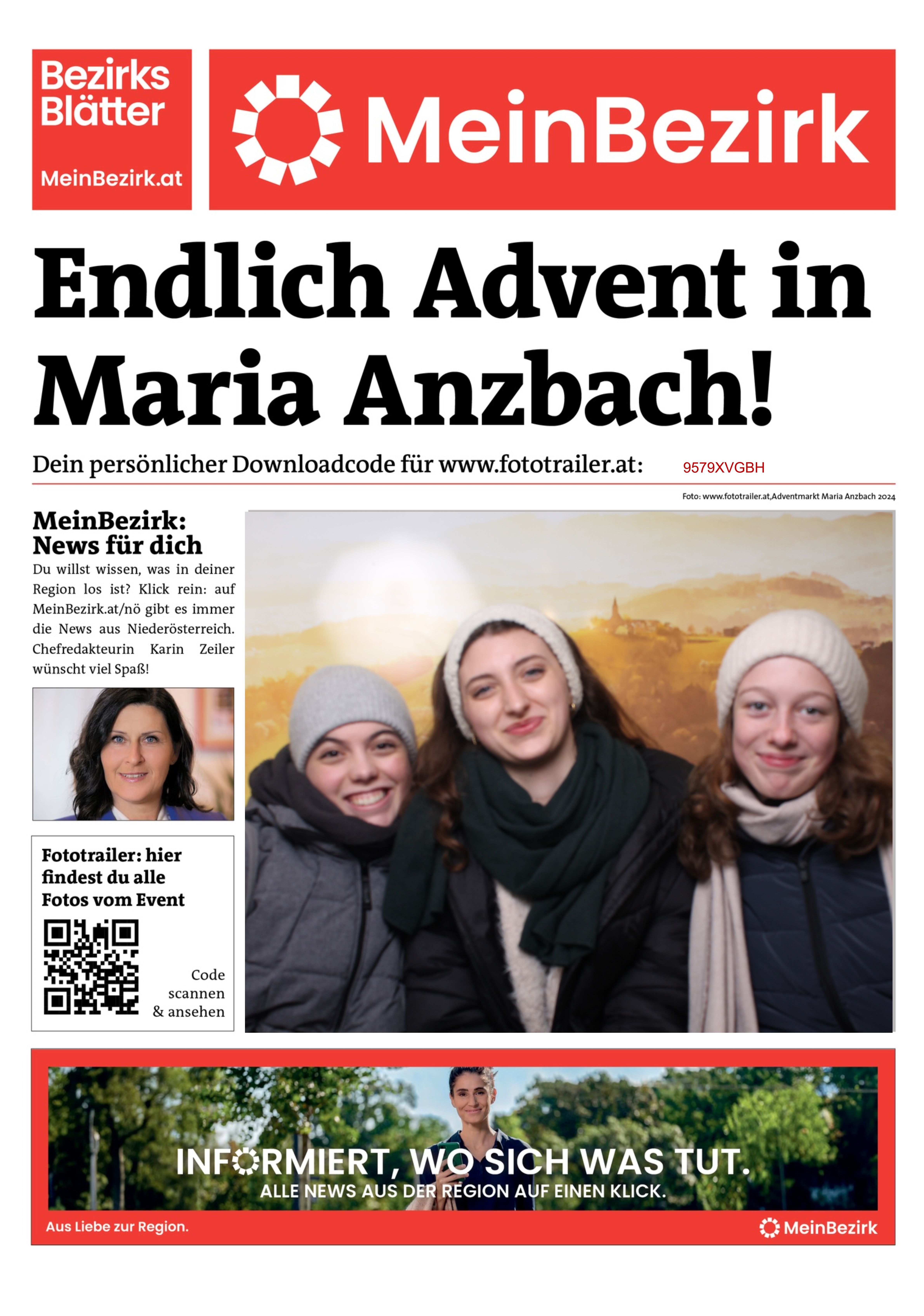 Bezirks Blätter

MeinBezirk.at

MeinBezirk

Endlich Advent in Maria Anzbach!

Dein persönlicher Downloadcode für www.fototrailer.at: 9579XVGBH

Foto: www.fototrailer.at,Adventmarkt Maria Anzbach 2024

MeinBezirk: News für dich

Du willst wissen, was in deiner Region los ist? Klick rein: auf MeinBezirk.at/nö gibt es immer die News aus Niederösterreich. Chefredakteurin Karin Zeiler wünscht viel Spaß!

Fototrailer: hier findest du alle Fotos vom Event

Code scannen & ansehen

INFORMIERT, WO SICH WAS TUT.
ALLE NEWS AUS DER REGION AUF EINEN KLICK.

Aus Liebe zur Region.

MeinBezirk